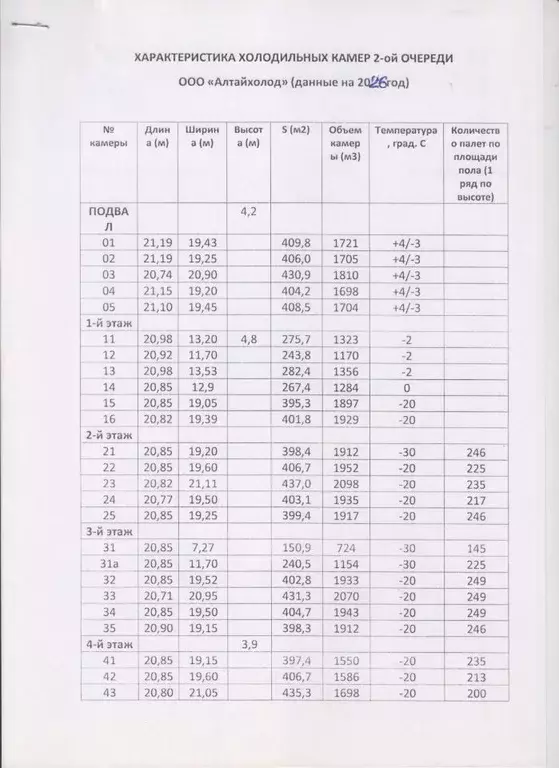 ХАРАКТЕРИСТИКА ХОЛОДИЛЬНЫХ КАМЕР 2-ой ОЧЕРЕДИ

ООО «Алтайхолод» (данные на 2026 год)

| № камеры | Длина (м) | Ширина (м) | Высота (м) | S (м2) | Объем камеры (м3) | Температура, град. С | Количество палет по площади пола (1 ряд по высоте) |
|---|---|---|---|---|---|---|---|
| ПОДВАЛ | | | 4,2 | | | | |
| 01 | 21,19 | 19,43 | | 409,8 | 1721 | +4/-3 | |
| 02 | 21,19 | 19,25 | | 406,0 | 1705 | +4/-3 | |
| 03 | 20,74 | 20,90 | | 430,9 | 1810 | +4/-3 | |
| 04 | 21,15 | 19,20 | | 404,2 | 1698 | +4/-3 | |
| 05 | 21,10 | 19,45 | | 408,5 | 1704 | +4/-3 | |
| 1-й этаж | | | | | | | |
| 11 | 20,98 | 13,20 | 4,8 | 275,7 | 1323 | -2 | |
| 12 | 20,92 | 11,70 | | 243,8 | 1170 | -2 | |
| 13 | 20,98 | 13,53 | | 282,4 | 1356 | -2 | |
| 14 | 20,85 | 12,9 | | 267,4 | 1284 | 0 | |
| 15 | 20,85 | 19,05 | | 395,3 | 1897 | -20 | |
| 16 | 20,82 | 19,39 | | 401,8 | 1929 | -20 | |
| 2-й этаж | | | | | | | |
| 21 | 20,85 | 19,20 | | 398,4 | 1912 | -30 | 246 |
| 22 | 20,85 | 19,60 | | 406,7 | 1952 | -20 | 225 |
| 23 | 20,82 | 21,11 | | 437,0 | 2098 | -20 | 235 |
| 24 | 20,77 | 19,50 | | 403,1 | 1935 | -20 | 217 |
| 25 | 20,85 | 19,25 | | 399,4 | 1917 | -20 | 246 |
| 3-й этаж | | | | | | | |
| 31 | 20,85 | 7,27 | | 150,9 | 724 | -30 | 145 |
| 31а | 20,85 | 11,70 | | 240,5 | 1154 | -30 | 225 |
| 32 | 20,85 | 19,52 | | 402,8 | 1933 | -20 | 249 |
| 33 | 20,71 | 20,95 | | 431,3 | 2070 | -20 | 249 |
| 34 | 20,85 | 19,50 | | 404,7 | 1943 | -20 | 249 |
| 35 | 20,90 | 19,15 | | 398,3 | 1912 | -20 | 246 |
| 4-й этаж | | | 3,9 | | | | |
| 41 | 20,85 | 19,15 | | 397,4 | 1550 | -20 | 235 |
| 42 | 20,85 | 19,60 | | 406,7 | 1586 | -20 | 213 |
| 43 | 20,80 | 21,05 | | 435,3 | 1698 | -20 | 200 |